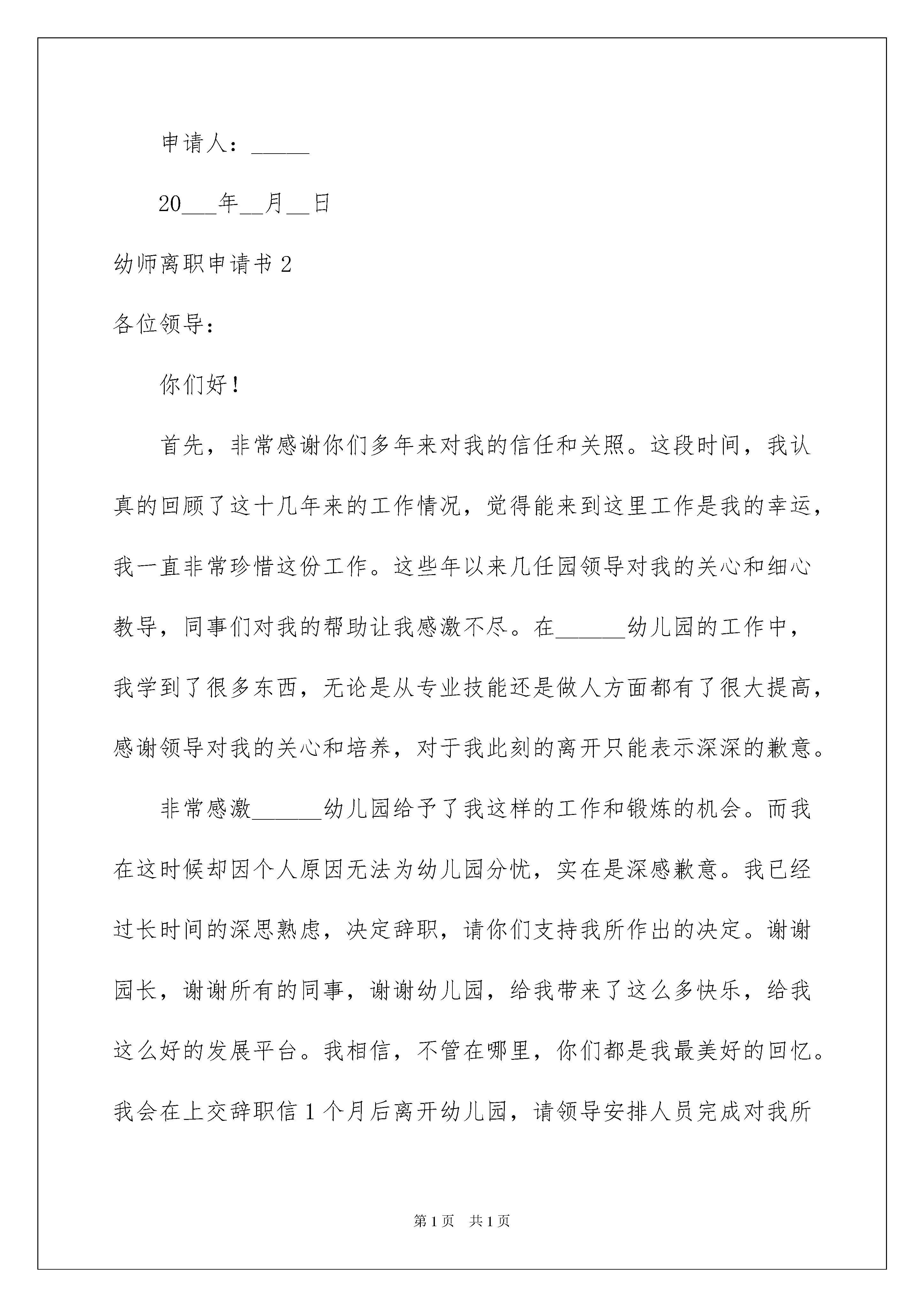 申请人：_____

20___年__月__日

幼师离职申请书 2

各位领导：

你们好！

首先，非常感谢你们多年来对我的信任和关照。这段时间，我认真的回顾了这十几年来的工作情况，觉得能来到这里工作是我的幸运，我一直非常珍惜这份工作。这些年以来几任园领导对我的关心和细心教导，同事们对我的帮助让我感激不尽。在______幼儿园的工作中，我学到了很多东西，无论是从专业技能还是做人方面都有了很大提高，感谢领导对我的关心和培养，对于我此刻的离开只能表示深深的歉意。

非常感激______幼儿园给予了我这样的工作和锻炼的机会。而我在这时候却因个人原因无法为幼儿园分忧，实在是深感歉意。我已经过长时间的深思熟虑，决定辞职，请你们支持我所作出的决定。谢谢园长，谢谢所有的同事，谢谢幼儿园，给我带来了这么多快乐，给我这么好的发展平台。我相信，不管在哪里，你们都是我最美好的回忆。我会在上交辞职信 1 个月后离开幼儿园，请领导安排人员完成对我所

第 1 页　共 1 页